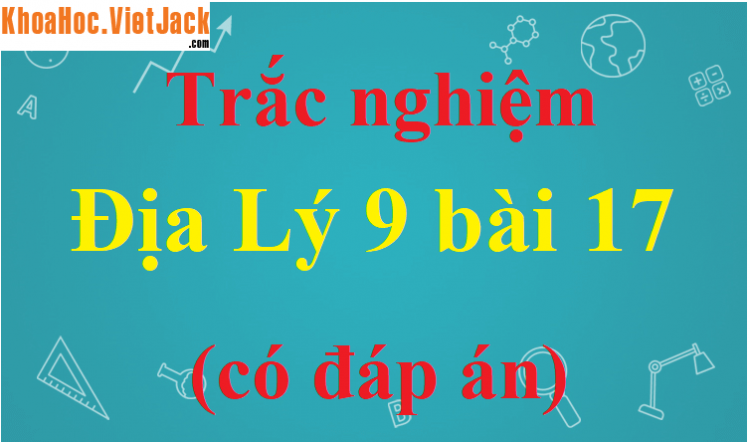 KhoaHoc.VietJack.com

Trắc nghiệm

Địa Lý 9 bài 17

(có đáp án)